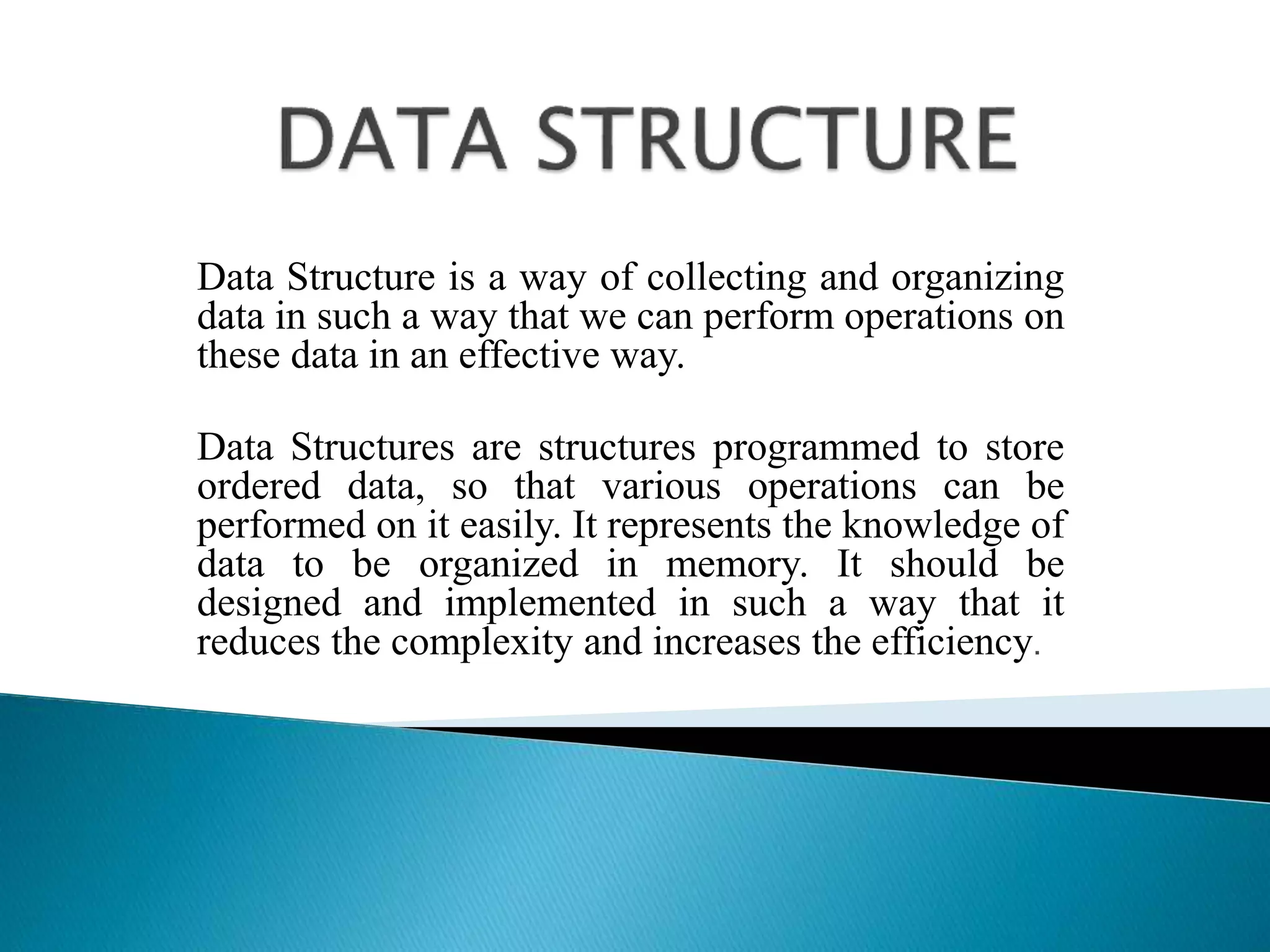 DATA STRUCTURE

Data Structure is a way of collecting and organizing data in such a way that we can perform operations on these data in an effective way.

Data Structures are structures programmed to store ordered data, so that various operations can be performed on it easily. It represents the knowledge of data to be organized in memory. It should be designed and implemented in such a way that it reduces the complexity and increases the efficiency.